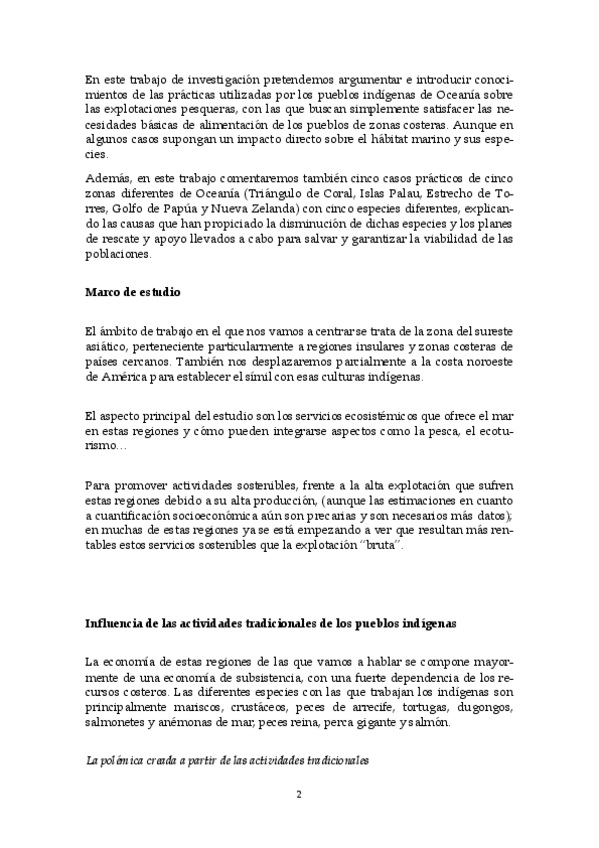 En este trabajo de investigación pretendemos argumentar e introducir conocimientos de las prácticas utilizadas por los pueblos indígenas de Oceanía sobre las explotaciones pesqueras, con las que buscan simplemente satisfacer las necesidades básicas de alimentación de los pueblos de zonas costeras. Aunque en algunos casos supongan un impacto directo sobre el hábitat marino y sus especies.

Además, en este trabajo comentaremos también cinco casos prácticos de cinco zonas diferentes de Oceanía (Triángulo de Coral, Islas Palau, Estrecho de Torres, Golfo de Papúa y Nueva Zelanda) con cinco especies diferentes, explicando las causas que han propiciado la disminución de dichas especies y los planes de rescate y apoyo llevados a cabo para salvar y garantizar la viabilidad de las poblaciones.

Marco de estudio

El ámbito de trabajo en el que nos vamos a centrarse trata de la zona del sureste asiático, perteneciente particularmente a regiones insulares y zonas costeras de países cercanos. También nos desplazaremos parcialmente a la costa noroeste de América para establecer el símil con esas culturas indígenas.

El aspecto principal del estudio son los servicios ecosistémicos que ofrece el mar en estas regiones y cómo pueden integrarse aspectos como la pesca, el ecoturismo…

Para promover actividades sostenibles, frente a la alta explotación que sufren estas regiones debido a su alta producción, (aunque las estimaciones en cuanto a cuantificación socioeconómica aún son precarias y son necesarios más datos); en muchas de estas regiones ya se está empezando a ver que resultan más rentables estos servicios sostenibles que la explotación "bruta".

Influencia de las actividades tradicionales de los pueblos indígenas

La economía de estas regiones de las que vamos a hablar se compone mayormente de una economía de subsistencia, con una fuerte dependencia de los recursos costeros. Las diferentes especies con las que trabajan los indígenas son principalmente mariscos, crustáceos, peces de arrecife, tortugas, dugongos, salmonetes y anémonas de mar, peces reina, perca gigante y salmón.

La polémica creada a partir de las actividades tradicionales

2